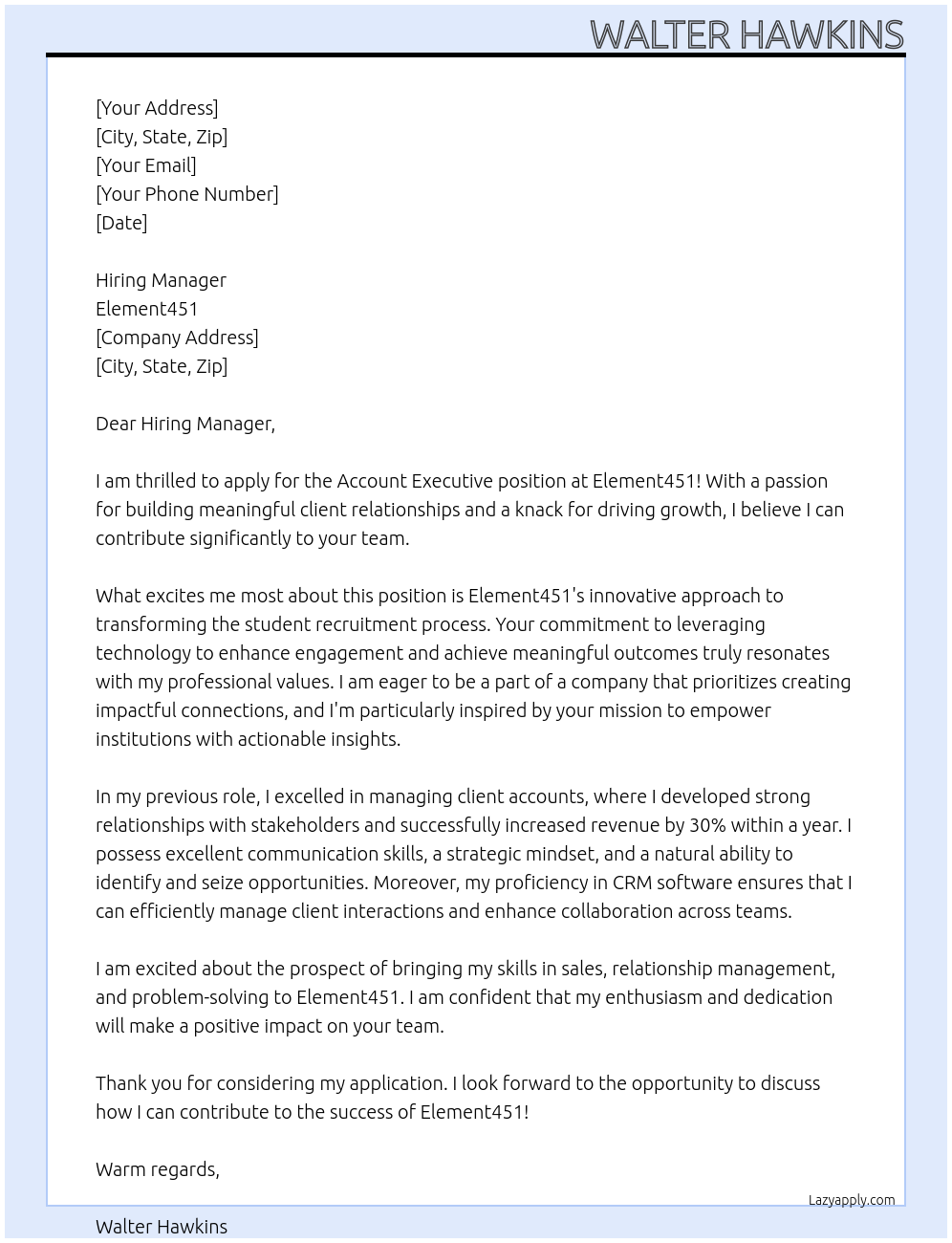 WALTER HAWKINS

[Your Address]
[City, State, Zip]
[Your Email]
[Your Phone Number]
[Date]

Hiring Manager
Element451
[Company Address]
[City, State, Zip]

Dear Hiring Manager,

I am thrilled to apply for the Account Executive position at Element451! With a passion for building meaningful client relationships and a knack for driving growth, I believe I can contribute significantly to your team.

What excites me most about this position is Element451's innovative approach to transforming the student recruitment process. Your commitment to leveraging technology to enhance engagement and achieve meaningful outcomes truly resonates with my professional values. I am eager to be a part of a company that prioritizes creating impactful connections, and I'm particularly inspired by your mission to empower institutions with actionable insights.

In my previous role, I excelled in managing client accounts, where I developed strong relationships with stakeholders and successfully increased revenue by 30% within a year. I possess excellent communication skills, a strategic mindset, and a natural ability to identify and seize opportunities. Moreover, my proficiency in CRM software ensures that I can efficiently manage client interactions and enhance collaboration across teams.

I am excited about the prospect of bringing my skills in sales, relationship management, and problem-solving to Element451. I am confident that my enthusiasm and dedication will make a positive impact on your team.

Thank you for considering my application. I look forward to the opportunity to discuss how I can contribute to the success of Element451!

Warm regards,

Lazyapply.com

Walter Hawkins